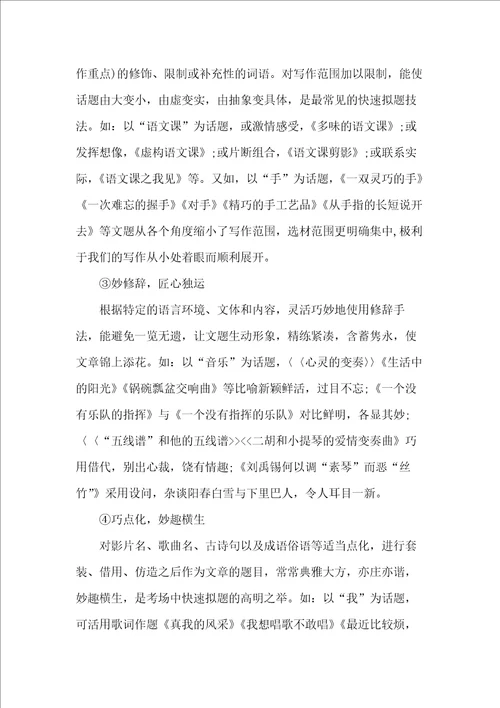 作重点)的修饰、限制或补充性的词语。对写作范围加以限制，能使话题由大变小，由虚变实，由抽象变具体，是最常见的快速拟题技法。如：以“语文课”为话题，或激情感受，《多味的语文课》；或发挥想像，《虚构语文课》；或片断组合，《语文课剪影》；或联系实际，《语文课之我见》等。又如，以“手”为话题，《一双灵巧的手》《一次难忘的握手》《对手》《精巧的手工艺品》《从手指的长短说开去》等文题从各个角度缩小了写作范围，选材范围更明确集中，极利于我们的写作从小处着眼而顺利展开。

③妙修辞，匠心独运

根据特定的语言环境、文体和内容，灵活巧妙地使用修辞手法，能避免一览无遗，让文题生动形象，精练紧凑，含蓄隽永，使文章锦上添花。如：以“音乐”为话题，〈〈心灵的变奏〉〉《生活中的阳光》《锅碗瓢盆交响曲》等比喻新颖鲜活，过目不忘；《一个没有乐队的指挥》与《一个没有指挥的乐队》对比鲜明，各显其妙；〈〈“五线谱”和他的五线谱>><<二胡和小提琴的爱情变奏曲》巧用借代，别出心裁，饶有情趣；《刘禹锡何以调“素琴”而恶“丝竹”》采用设问，杂谈阳春白雪与下里巴人，令人耳目一新。

④巧点化，妙趣横生

对影片名、歌曲名、古诗句以及成语俗语等适当点化，进行套装、借用、仿造之后作为文章的题目，常常典雅大方，亦庄亦谐，妙趣横生，是考场中快速拟题的高明之举。如：以“我”为话题，可活用歌词作题《真我的风采》《我想唱歌不敢唱》《最近比较烦，